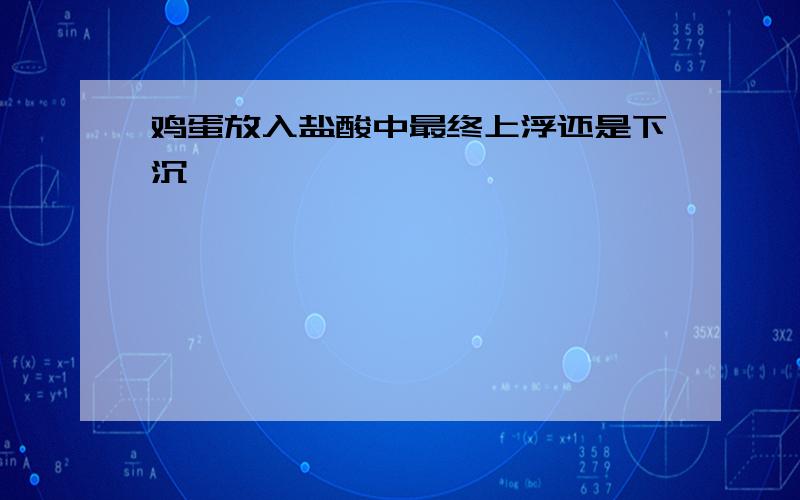 鸡蛋放入盐酸中最终上浮还是下沉